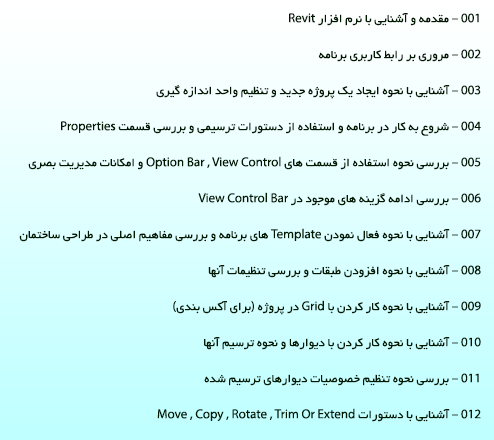 001 – مقدمه و آشنایی با نرم افزار Revit

002 – مروری بر رابط کاربری برنامه

003 – آشنایی با نحوه ایجاد یک پروژه جدید و تنظیم واحد اندازه گیری

004 – شروع به کار در برنامه و استفاده از دستورات ترسیمی و بررسی قسمت Properties

005 – بررسی نحوه استفاده از قسمت های Option Bar , View Control و امکانات مدیریت بصری

006 – بررسی ادامه گزینه های موجود در View Control Bar

007 – آشنایی با نحوه فعال نمودن Template های برنامه و بررسی مفاهیم اصلی در طراحی ساختمان

008 – آشنایی با نحوه افزودن طبقات و بررسی تنظیمات آنها

009 – آشنایی با نحوه کار کردن با Grid در پروژه (برای آکس بندی)

010 – آشنایی با نحوه کار کردن با دیوارها و نحوه ترسیم آنها

011 – بررسی نحوه تنظیم خصوصیات دیوارهای ترسیم شده

012 – آشنایی با دستورات Move , Copy , Rotate , Trim Or Extend